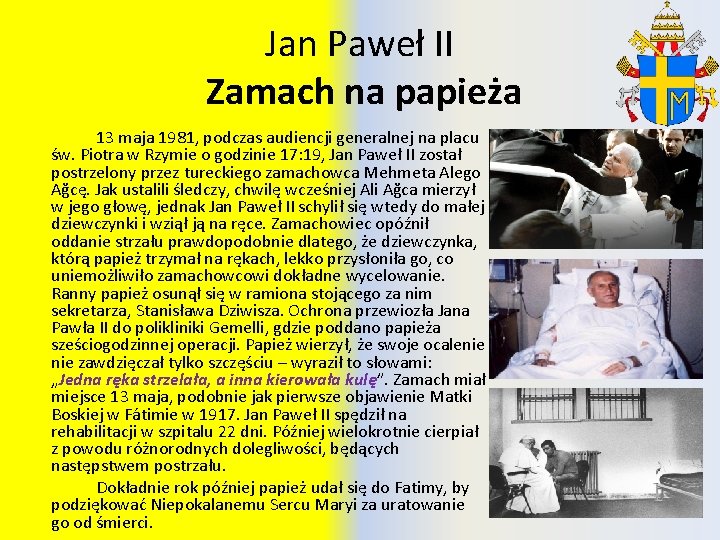 Jan Paweł II
Zamach na papieża

13 maja 1981, podczas audiencji generalnej na placu św. Piotra w Rzymie o godzinie 17:19, Jan Paweł II został postrzelony przez tureckiego zamachowca Mehmeta Alego Ağcę. Jak ustalili śledczy, chwilę wcześniej Ali Ağca mierzył w jego głowę, jednak Jan Paweł II schylił się wtedy do małej dziewczynki i wziął ją na ręce. Zamachowiec opóźnił oddanie strzału prawdopodobnie dlatego, że dziewczynka, którą papież trzymał na rękach, lekko przysłoniła go, co uniemożliwiło zamachowcowi dokładne wycelowanie. Ranny papież osunął się w ramiona stojącego za nim sekretarza, Stanisława Dziwisza. Ochrona przewiozła Jana Pawła II do polikliniki Gemelli, gdzie poddano papieża sześciogodzinnej operacji. Papież wierzył, że swoje ocalenie nie zawdzięczał tylko szczęściu – wyraził to słowami: „Jedna ręka strzelała, a inna kierowała kulę". Zamach miał miejsce 13 maja, podobnie jak pierwsze objawienie Matki Boskiej w Fátimie w 1917. Jan Paweł II spędził na rehabilitacji w szpitalu 22 dni. Później wielokrotnie cierpiał z powodu różnorodnych dolegliwości, będących następstwem postrzału.

Dokładnie rok później papież udał się do Fatimy, by podziękować Niepokalanemu Sercu Maryi za uratowanie go od śmierci.